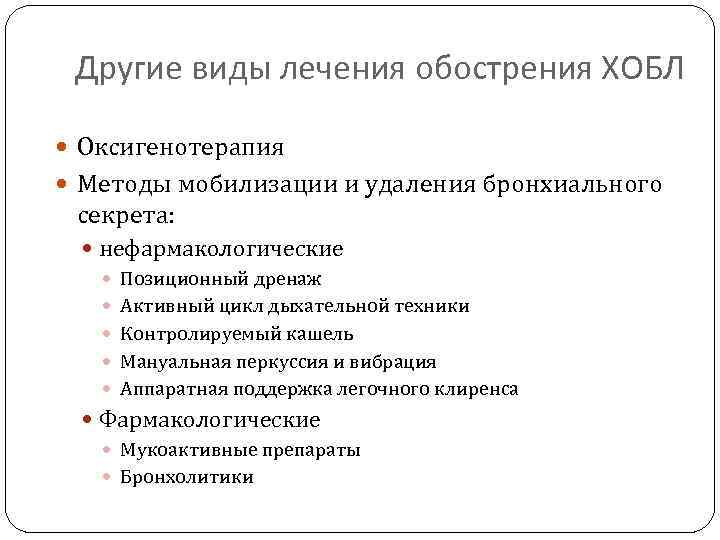 Другие виды лечения обострения ХОБЛ

• Оксигенотерапия
• Методы мобилизации и удаления бронхиального секрета:
• нефармакологические
• Позиционный дренаж
• Активный цикл дыхательной техники
• Контролируемый кашель
• Мануальная перкуссия и вибрация
• Аппаратная поддержка легочного клиренса
• Фармакологические
• Мукоактивные препараты
• Бронхолитики